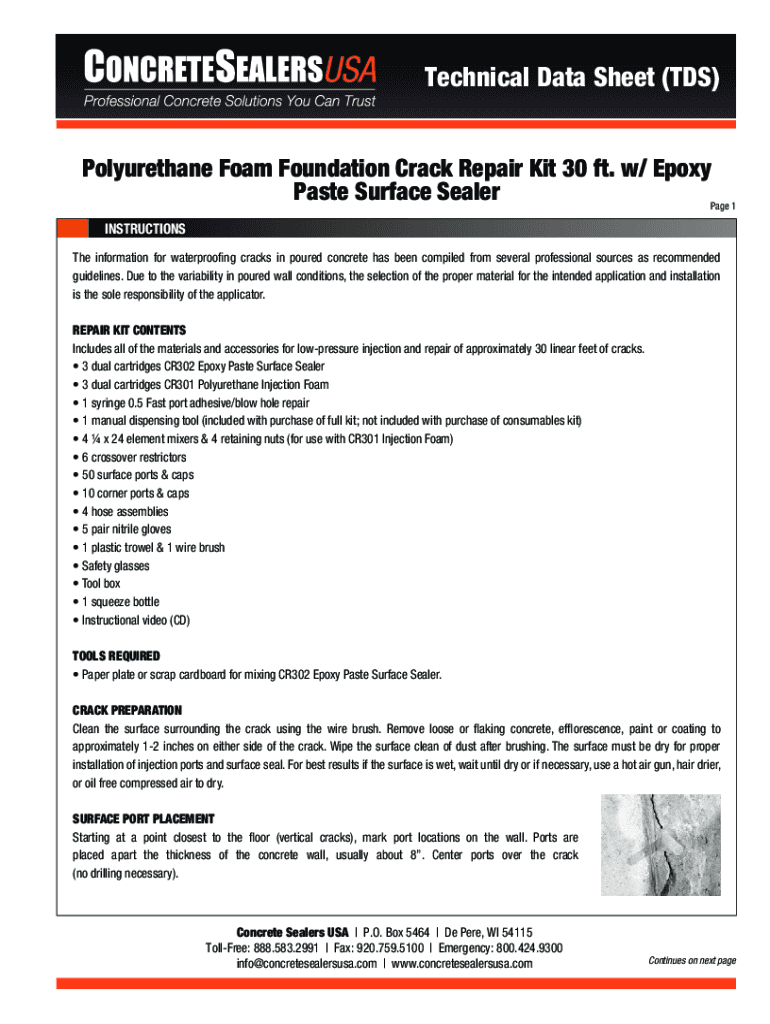 CONCRETESEALERSUSA
Professional Concrete Solutions You Can Trust

Technical Data Sheet (TDS)

Polyurethane Foam Foundation Crack Repair Kit 30 ft. w/ Epoxy Paste Surface Sealer

Page 1

INSTRUCTIONS

The information for waterproofing cracks in poured concrete has been compiled from several professional sources as recommended guidelines. Due to the variability in poured wall conditions, the selection of the proper material for the intended application and installation is the sole responsibility of the applicator.

REPAIR KIT CONTENTS
Includes all of the materials and accessories for low-pressure injection and repair of approximately 30 linear feet of cracks.
• 3 dual cartridges CR302 Epoxy Paste Surface Sealer
• 3 dual cartridges CR301 Polyurethane Injection Foam
• 1 syringe 0.5 Fast port adhesive/blow hole repair
• 1 manual dispensing tool (included with purchase of full kit; not included with purchase of consumables kit)
• 4 ¼ x 24 element mixers & 4 retaining nuts (for use with CR301 Injection Foam)
• 6 crossover restrictors
• 50 surface ports & caps
• 10 corner ports & caps
• 4 hose assemblies
• 5 pair nitrile gloves
• 1 plastic trowel & 1 wire brush
• Safety glasses
• Tool box
• 1 squeeze bottle
• Instructional video (CD)

TOOLS REQUIRED
• Paper plate or scrap cardboard for mixing CR302 Epoxy Paste Surface Sealer.

CRACK PREPARATION
Clean the surface surrounding the crack using the wire brush. Remove loose or flaking concrete, efflorescence, paint or coating to approximately 1-2 inches on either side of the crack. Wipe the surface clean of dust after brushing. The surface must be dry for proper installation of injection ports and surface seal. For best results if the surface is wet, wait until dry or if necessary, use a hot air gun, hair drier, or oil free compressed air to dry.

SURFACE PORT PLACEMENT
Starting at a point closest to the floor (vertical cracks), mark port locations on the wall. Ports are placed apart the thickness of the concrete wall, usually about 8". Center ports over the crack (no drilling necessary).

Concrete Sealers USA | P.O. Box 5464 | De Pere, WI 54115
Toll-Free: 888.583.2991 | Fax: 920.759.5100 | Emergency: 800.424.9300
info@concretesealersusa.com | www.concretesealersusa.com

Continues on next page